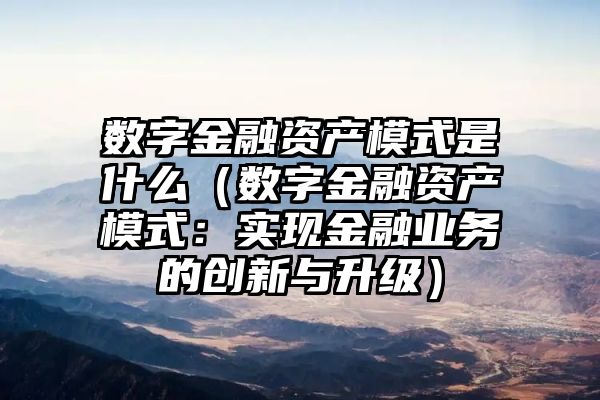 数字金融资产模式是什么（数字金融资产模式：实现金融业务的创新与升级）